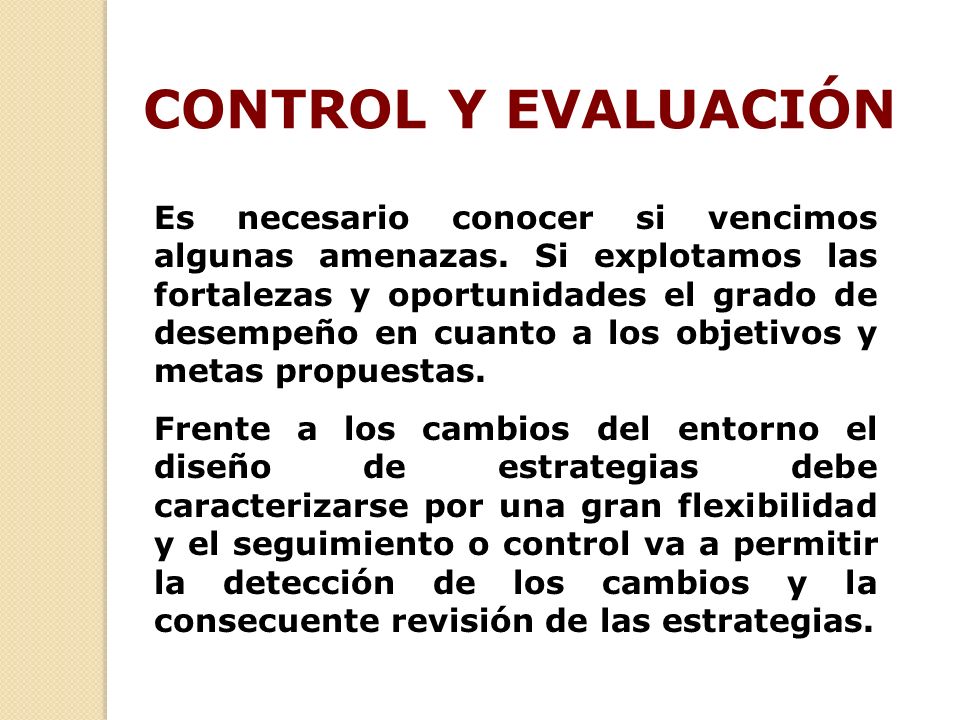 CONTROL Y EVALUACIÓN

Es necesario conocer si vencimos algunas amenazas. Si explotamos las fortalezas y oportunidades el grado de desempeño en cuanto a los objetivos y metas propuestas.

Frente a los cambios del entorno el diseño de estrategias debe caracterizarse por una gran flexibilidad y el seguimiento o control va a permitir la detección de los cambios y la consecuente revisión de las estrategias.